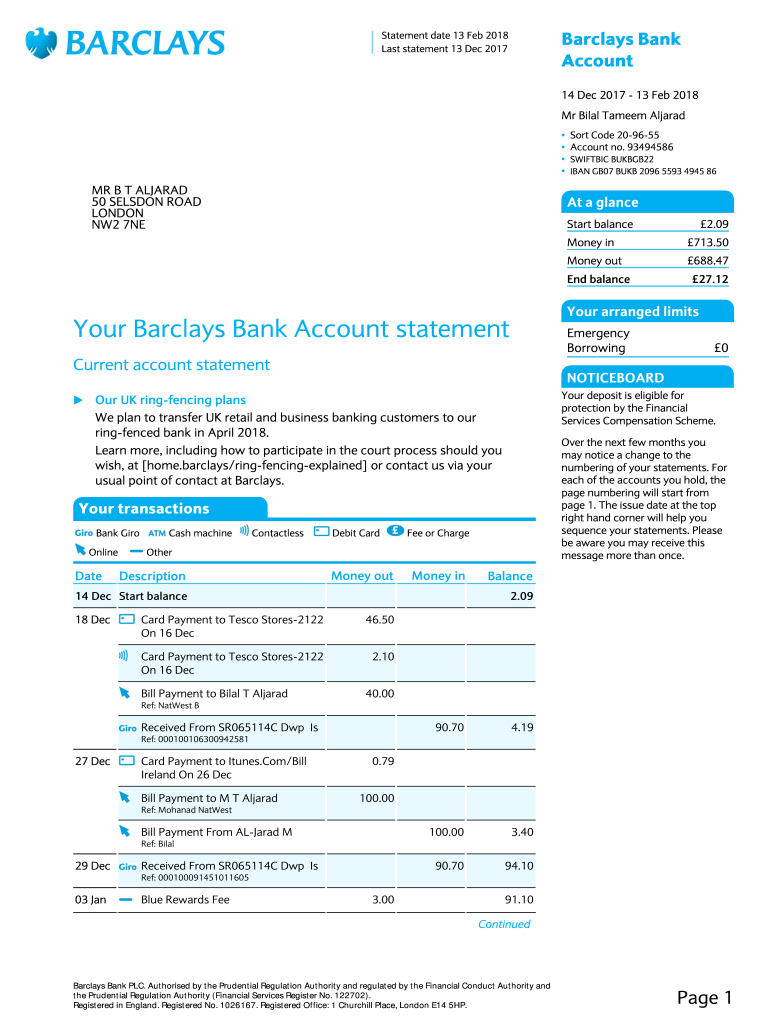 BARCLAYS

Statement date 13 Feb 2018
Last statement 13 Dec 2017

Barclays Bank Account

14 Dec 2017 - 13 Feb 2018

Mr Bilal Tameem Aljarad

• Sort Code 20-96-55
• Account no. 93494586
• SWIFTBIC BUKBGB22
• IBAN GB07 BUKB 2096 5593 4945 86

MR B T ALJARAD
50 SELSDON ROAD
LONDON
NW2 7NE

At a glance

| Start balance | £2.09 |
|---|---|
| Money in | £713.50 |
| Money out | £688.47 |
| End balance | £27.12 |

Your arranged limits

Emergency Borrowing £0

NOTICEBOARD

Your deposit is eligible for protection by the Financial Services Compensation Scheme.

Over the next few months you may notice a change to the numbering of your statements. For each of the accounts you hold, the page numbering will start from page 1. The issue date at the top right hand corner will help you sequence your statements. Please be aware you may receive this message more than once.

Your Barclays Bank Account statement

Current account statement

Our UK ring-fencing plans
We plan to transfer UK retail and business banking customers to our ring-fenced bank in April 2018.
Learn more, including how to participate in the court process should you wish, at [home.barclays/ring-fencing-explained] or contact us via your usual point of contact at Barclays.

Your transactions

Giro Bank Giro ATM Cash machine Contactless Debit Card £ Fee or Charge
Online Other

| Date | Description | Money out | Money in | Balance |
|---|---|---|---|---|
| 14 Dec | Start balance | | | 2.09 |
| 18 Dec | Card Payment to Tesco Stores-2122 On 16 Dec | 46.50 | | |
| | Card Payment to Tesco Stores-2122 On 16 Dec | 2.10 | | |
| | Bill Payment to Bilal T Aljarad Ref: NatWest B | 40.00 | | |
| | Giro Received From SR065114C Dwp Is Ref: 000100106300942581 | | 90.70 | 4.19 |
| 27 Dec | Card Payment to Itunes.Com/Bill Ireland On 26 Dec | 0.79 | | |
| | Bill Payment to M T Aljarad Ref: Mohanad NatWest | 100.00 | | |
| | Bill Payment From AL-Jarad M Ref: Bilal | | 100.00 | 3.40 |
| 29 Dec | Giro Received From SR065114C Dwp Is Ref: 000100091451011605 | | 90.70 | 94.10 |
| 03 Jan | Blue Rewards Fee | 3.00 | | 91.10 |

Continued

Barclays Bank PLC. Authorised by the Prudential Regulation Authority and regulated by the Financial Conduct Authority and the Prudential Regulation Authority (Financial Services Register No. 122702).
Registered in England. Registered No. 1026167. Registered Office: 1 Churchill Place, London E14 5HP.

Page 1